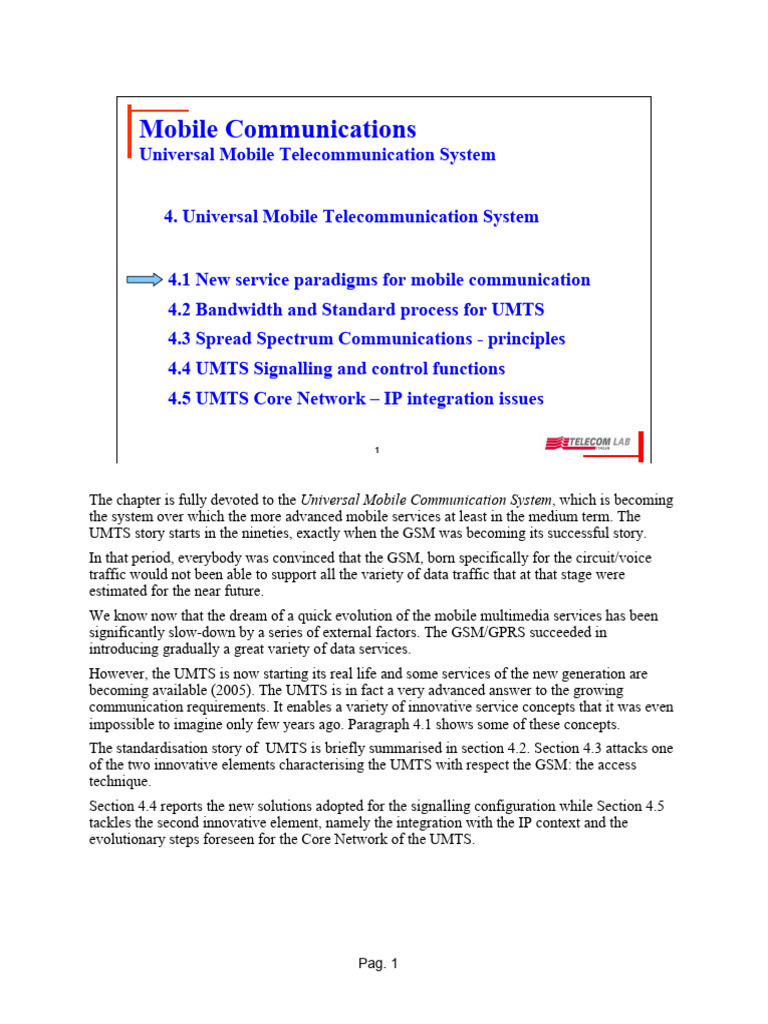 Mobile Communications
Universal Mobile Telecommunication System

4. Universal Mobile Telecommunication System

4.1 New service paradigms for mobile communication
4.2 Bandwidth and Standard process for UMTS
4.3 Spread Spectrum Communications - principles
4.4 UMTS Signalling and control functions
4.5 UMTS Core Network – IP integration issues

1

TELECOM LAB

The chapter is fully devoted to the Universal Mobile Communication System, which is becoming the system over which the more advanced mobile services at least in the medium term. The UMTS story starts in the nineties, exactly when the GSM was becoming its successful story.

In that period, everybody was convinced that the GSM, born specifically for the circuit/voice traffic would not been able to support all the variety of data traffic that at that stage were estimated for the near future.

We know now that the dream of a quick evolution of the mobile multimedia services has been significantly slow-down by a series of external factors. The GSM/GPRS succeeded in introducing gradually a great variety of data services.

However, the UMTS is now starting its real life and some services of the new generation are becoming available (2005). The UMTS is in fact a very advanced answer to the growing communication requirements. It enables a variety of innovative service concepts that it was even impossible to imagine only few years ago. Paragraph 4.1 shows some of these concepts.

The standardisation story of UMTS is briefly summarised in section 4.2. Section 4.3 attacks one of the two innovative elements characterising the UMTS with respect the GSM: the access technique.

Section 4.4 reports the new solutions adopted for the signalling configuration while Section 4.5 tackles the second innovative element, namely the integration with the IP context and the evolutionary steps foreseen for the Core Network of the UMTS.

Pag. 1